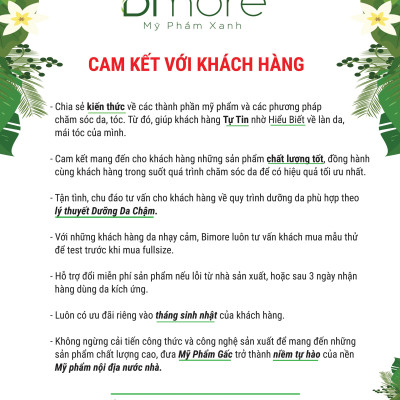 Bimore
Mỹ Phẩm Xanh

CAM KẾT VỚI KHÁCH HÀNG

- Chia sẻ kiến thức về các thành phần mỹ phẩm và các phương pháp chăm sóc da, tóc. Từ đó, giúp khách hàng Tự Tin nhờ Hiểu Biết về làn da, mái tóc của mình.

- Cam kết mang đến cho khách hàng những sản phẩm chất lượng tốt, đồng hành cùng khách hàng trong suốt quá trình chăm sóc da để có hiệu quả tối ưu nhất.

- Tận tình, chu đáo tư vấn cho khách hàng về quy trình dưỡng da phù hợp theo lý thuyết Dưỡng Da Chậm.

- Với những khách hàng da nhạy cảm, Bimore luôn tư vấn khách mua mẫu thử để test trước khi mua fullsize.

- Hỗ trợ đổi miễn phí sản phẩm nếu lỗi từ nhà sản xuất, hoặc sau 3 ngày nhận hàng dùng da kích ứng.

- Luôn có ưu đãi riêng vào tháng sinh nhật của khách hàng.

- Không ngừng cải tiến công thức và công nghệ sản xuất để mang đến những sản phẩm chất lượng cao, đưa Mỹ Phẩm Gấc trở thành niềm tự hào của nền Mỹ phẩm nội địa nước nhà.